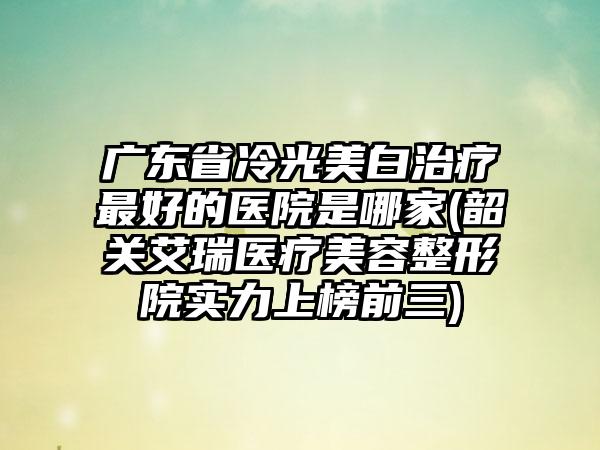 广东省冷光美白治疗最好的医院是哪家(韶关艾瑞医疗美容整形院实力上榜前三)